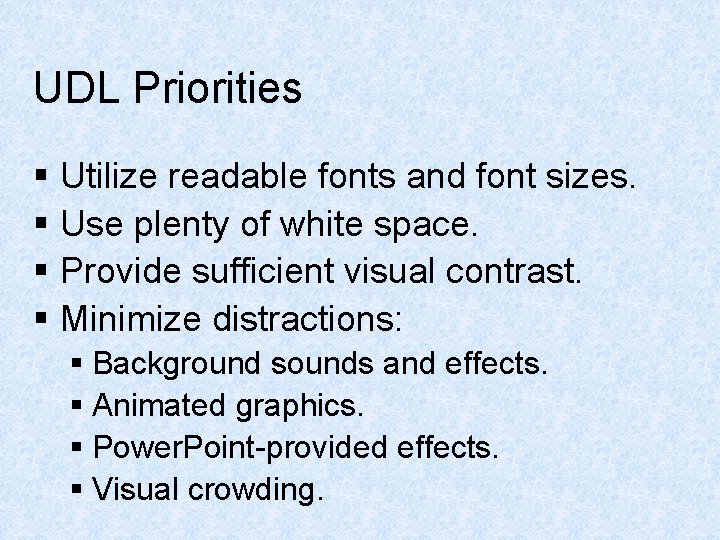 UDL Priorities

▪ Utilize readable fonts and font sizes.
▪ Use plenty of white space.
▪ Provide sufficient visual contrast.
▪ Minimize distractions:
  ▪ Background sounds and effects.
  ▪ Animated graphics.
  ▪ PowerPoint-provided effects.
  ▪ Visual crowding.